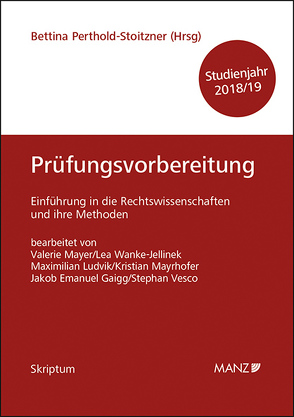 Bettina Perthold-Stoitzner (Hrsg)

Studienjahr 2018/19

Prüfungsvorbereitung

Einführung in die Rechtswissenschaften und ihre Methoden

bearbeitet von
Valerie Mayer/Lea Wanke-Jellinek
Maximilian Ludvik/Kristian Mayrhofer
Jakob Emanuel Gaigg/Stephan Vesco

Skriptum

MANZ